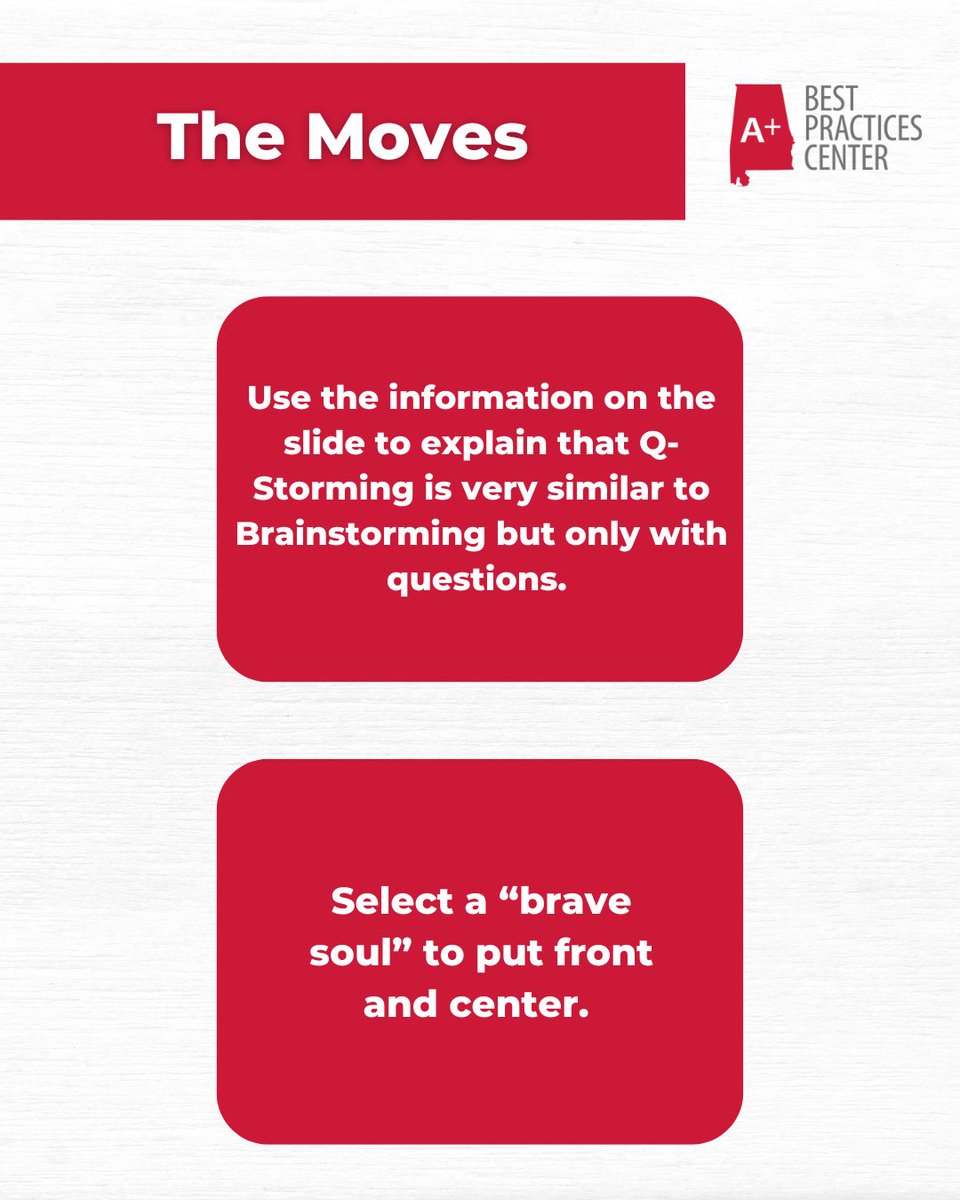 The Moves

A+ BEST PRACTICES CENTER

Use the information on the slide to explain that Q-Storming is very similar to Brainstorming but only with questions.

Select a “brave soul” to put front and center.